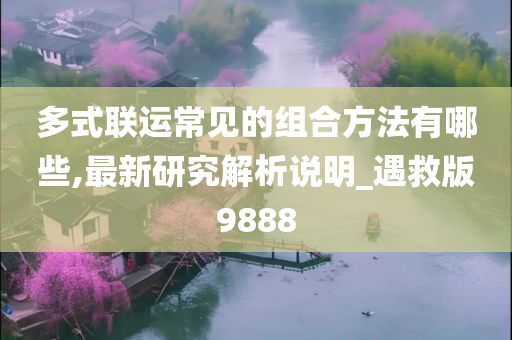 多式联运常见的组合方法有哪些,最新研究解析说明_遇救版9888